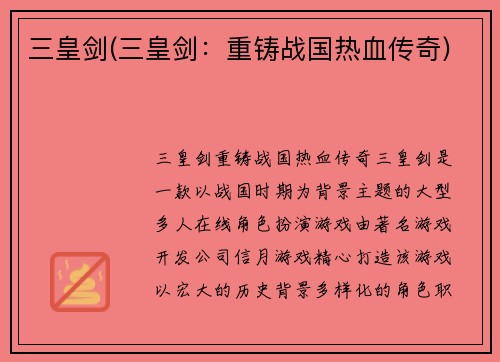 三皇剑(三皇剑：重铸战国热血传奇)

三皇剑重铸战国热血传奇三皇剑是一款以战国时期为背景主题的大型多人在线角色扮演游戏由著名游戏开发公司信月游戏精心打造该游戏以宏大的历史背景多样化的角色职